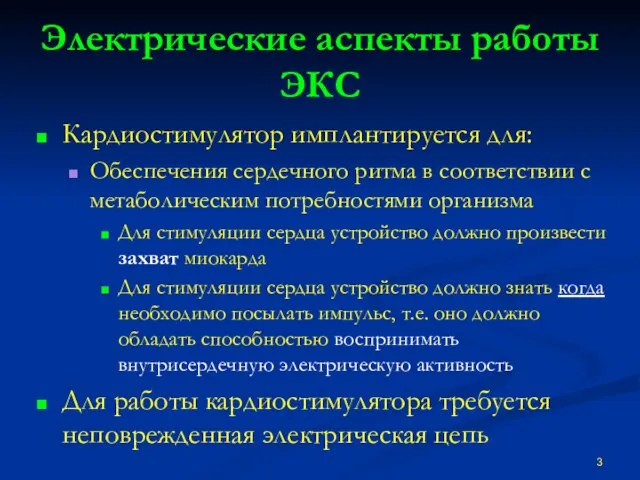 Электрические аспекты работы ЭКС

Кардиостимулятор имплантируется для:

Обеспечения сердечного ритма в соответствии с метаболическим потребностями организма

Для стимуляции сердца устройство должно произвести захват миокарда

Для стимуляции сердца устройство должно знать когда необходимо посылать импульс, т.е. оно должно обладать способностью воспринимать внутрисердечную электрическую активность

Для работы кардиостимулятора требуется неповрежденная электрическая цепь

3